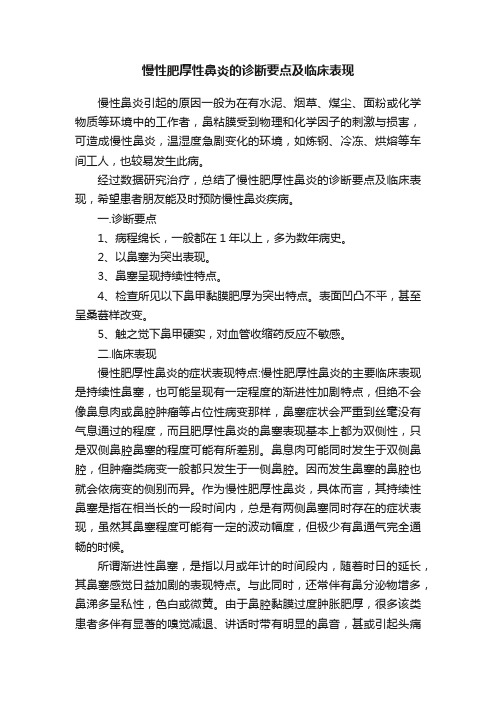 慢性肥厚性鼻炎的诊断要点及临床表现

慢性鼻炎引起的原因一般为在有水泥、烟草、煤尘、面粉或化学物质等环境中的工作者，鼻粘膜受到物理和化学因子的刺激与损害，可造成慢性鼻炎，温湿度急剧变化的环境，如炼钢、冷冻、烘熔等车间工人，也较易发生此病。

经过数据研究治疗，总结了慢性肥厚性鼻炎的诊断要点及临床表现，希望患者朋友能及时预防慢性鼻炎疾病。

一.诊断要点

1、病程绵长，一般都在 1 年以上，多为数年病史。

2、以鼻塞为突出表现。

3、鼻塞呈现持续性特点。

4、检查所见以下鼻甲黏膜肥厚为突出特点。表面凹凸不平，甚至呈桑葚样改变。

5、触之觉下鼻甲硬实，对血管收缩药反应不敏感。

二.临床表现

慢性肥厚性鼻炎的症状表现特点:慢性肥厚性鼻炎的主要临床表现是持续性鼻塞，也可能呈现有一定程度的渐进性加剧特点，但绝不会像鼻息肉或鼻腔肿瘤等占位性病变那样，鼻塞症状会严重到丝毫没有气息通过的程度，而且肥厚性鼻炎的鼻塞表现基本上都为双侧性，只是双侧鼻腔鼻塞的程度可能有所差别。鼻息肉可能同时发生于双侧鼻腔，但肿瘤类病变一般都只发生于一侧鼻腔。因而发生鼻塞的鼻腔也就会依病变的侧别而异。作为慢性肥厚性鼻炎，具体而言，其持续性鼻塞是指在相当长的一段时间内，总是有两侧鼻塞同时存在的症状表现，虽然其鼻塞程度可能有一定的波动幅度，但极少有鼻通气完全通畅的时候。

所谓渐进性鼻塞，是指以月或年计的时间段内，随着时日的延长，其鼻塞感觉日益加剧的表现特点。与此同时，还常伴有鼻分泌物增多，鼻涕多呈私性，色白或微黄。由于鼻腔黏膜过度肿胀肥厚，很多该类患者多伴有显著的嗅觉减退、讲话时带有明显的鼻音，甚或引起头痛